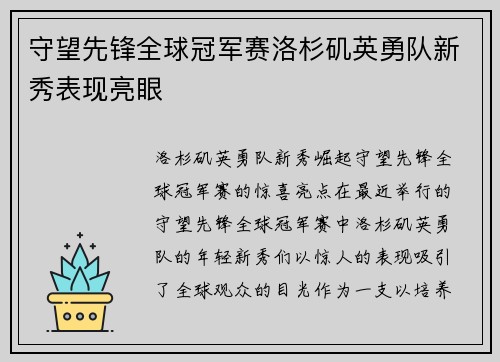 守望先锋全球冠军赛洛杉矶英勇队新秀表现亮眼

洛杉矶英勇队新秀崛起守望先锋全球冠军赛的惊喜亮点在最近举行的守望先锋全球冠军赛中洛杉矶英勇队的年轻新秀们以惊人的表现吸引了全球观众的目光作为一支以培养